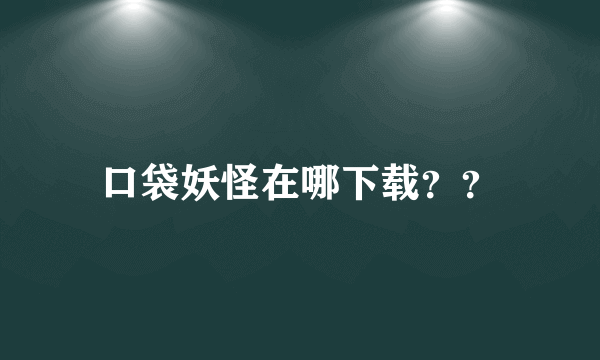 口袋妖怪在哪下载？？